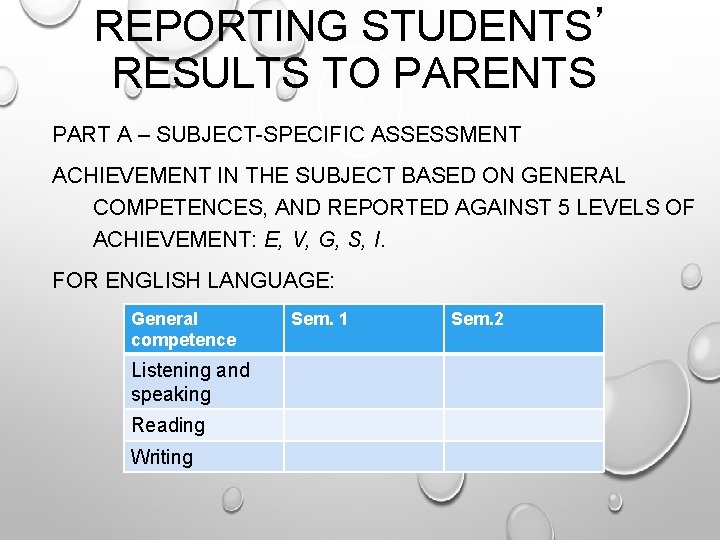 REPORTING STUDENTS' RESULTS TO PARENTS

PART A – SUBJECT-SPECIFIC ASSESSMENT

ACHIEVEMENT IN THE SUBJECT BASED ON GENERAL COMPETENCES, AND REPORTED AGAINST 5 LEVELS OF ACHIEVEMENT: E, V, G, S, I.

FOR ENGLISH LANGUAGE:

| General competence | Sem. 1 | Sem.2 |
|---|---|---|
| Listening and speaking | | |
| Reading | | |
| Writing | | |